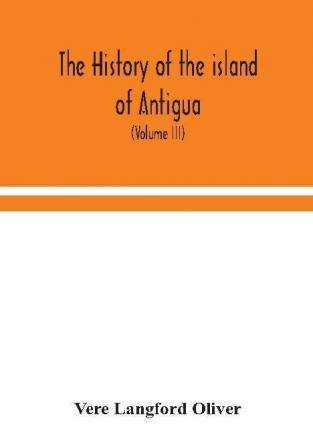 The History of the island of Antigua

(Volume III)

Vere Langford Oliver